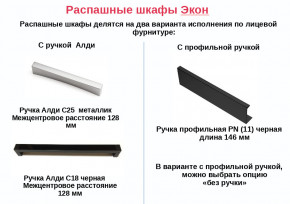 Распашные шкафы Экон

Распашные шкафы делятся на два варианта исполнения по лицевой фурнитуре:

С ручкой Алди

Ручка Алди С25 металлик
Межцентровое расстояние 128 мм

Ручка Алди С18 черная
Межцентровое расстояние 128 мм

С профильной ручкой

Ручка профильная PN (11) черная
длина 146 мм

В варианте с профильной ручкой, можно выбрать опцию «без ручки»